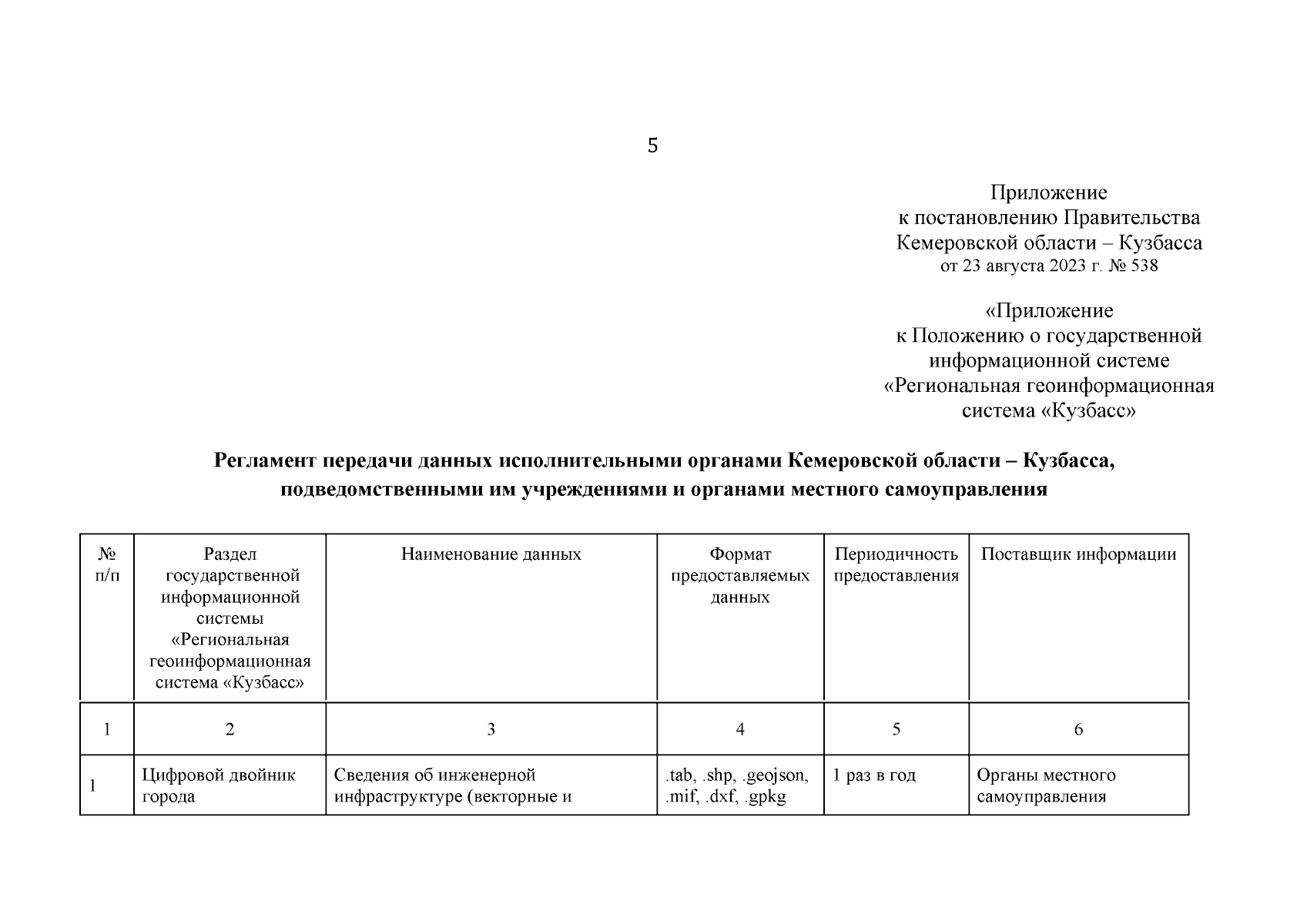 5

Приложение
к постановлению Правительства
Кемеровской области – Кузбасса
от 23 августа 2023 г. № 538

«Приложение
к Положению о государственной
информационной системе
«Региональная геоинформационная
система «Кузбасс»

Регламент передачи данных исполнительными органами Кемеровской области – Кузбасса, подведомственными им учреждениями и органами местного самоуправления

| № п/п | Раздел государственной информационной системы «Региональная геоинформационная система «Кузбасс» | Наименование данных | Формат предоставляемых данных | Периодичность предоставления | Поставщик информации |
|---|---|---|---|---|---|
| 1 | 2 | 3 | 4 | 5 | 6 |
| 1 | Цифровой двойник города | Сведения об инженерной инфраструктуре (векторные и | .tab, .shp, .geojson, .mif, .dxf, .gpkg | 1 раз в год | Органы местного самоуправления |